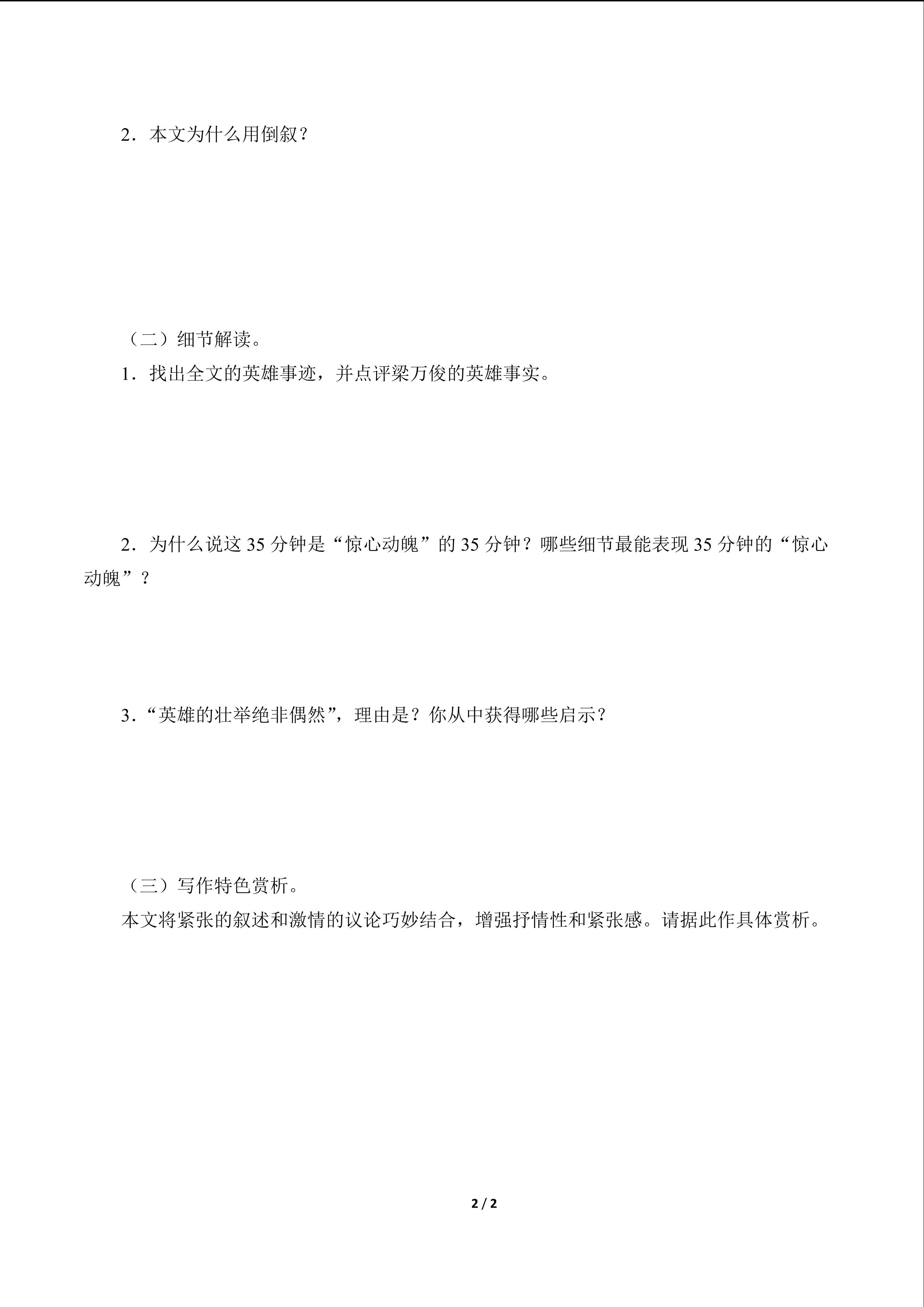 2．本文为什么用倒叙？

（二）细节解读。

1．找出全文的英雄事迹，并点评梁万俊的英雄事实。

2．为什么说这 35 分钟是“惊心动魄”的 35 分钟？哪些细节最能表现 35 分钟的“惊心动魄”？

3．“英雄的壮举绝非偶然”，理由是？你从中获得哪些启示？

（三）写作特色赏析。

本文将紧张的叙述和激情的议论巧妙结合，增强抒情性和紧张感。请据此作具体赏析。

2 / 2